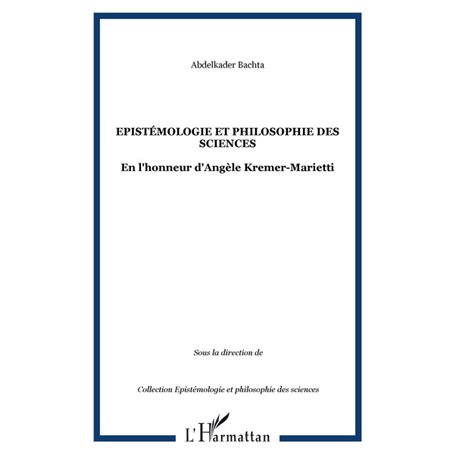 Abdelkader Bachta

EPISTÉMOLOGIE ET PHILOSOPHIE DES SCIENCES

En l'honneur d'Angèle Kremer-Marietti

Sous la direction de

Collection Epistémologie et philosophie des sciences

L'Harmattan